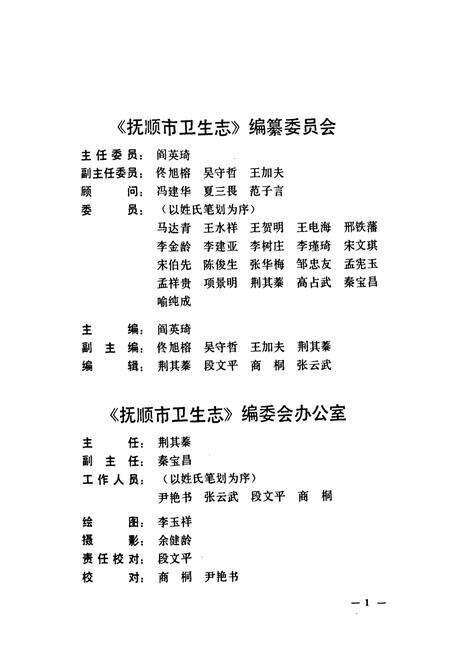 《抚顺市卫生志》编纂委员会

主任委员：阎英琦
副主任委员：佟旭榕　吴守哲　王加夫
顾　问：冯建华　夏三畏　范子言
委　员：（以姓氏笔划为序）
马达青　王水祥　王贺明　王电海　邢铁藩
李金龄　李建亚　李树庄　李瑾琦　宋文琪
宋伯先　陈俊生　张华梅　邹忠友　孟宪玉
孟祥贵　项景明　荆其秦　高占武　秦宝昌
喻纯成

主　编：阎英琦
副主编：佟旭榕　吴守哲　王加夫　荆其秦
编　辑：荆其秦　段文平　商　桐　张云武

《抚顺市卫生志》编委会办公室

主　任：荆其秦
副主任：秦宝昌
工作人员：（以姓氏笔划为序）
尹艳书　张云武　段文平　商　桐

绘　图：李玉祥
摄　影：余健龄
责任校对：段文平
校　对：商　桐　尹艳书

—1—